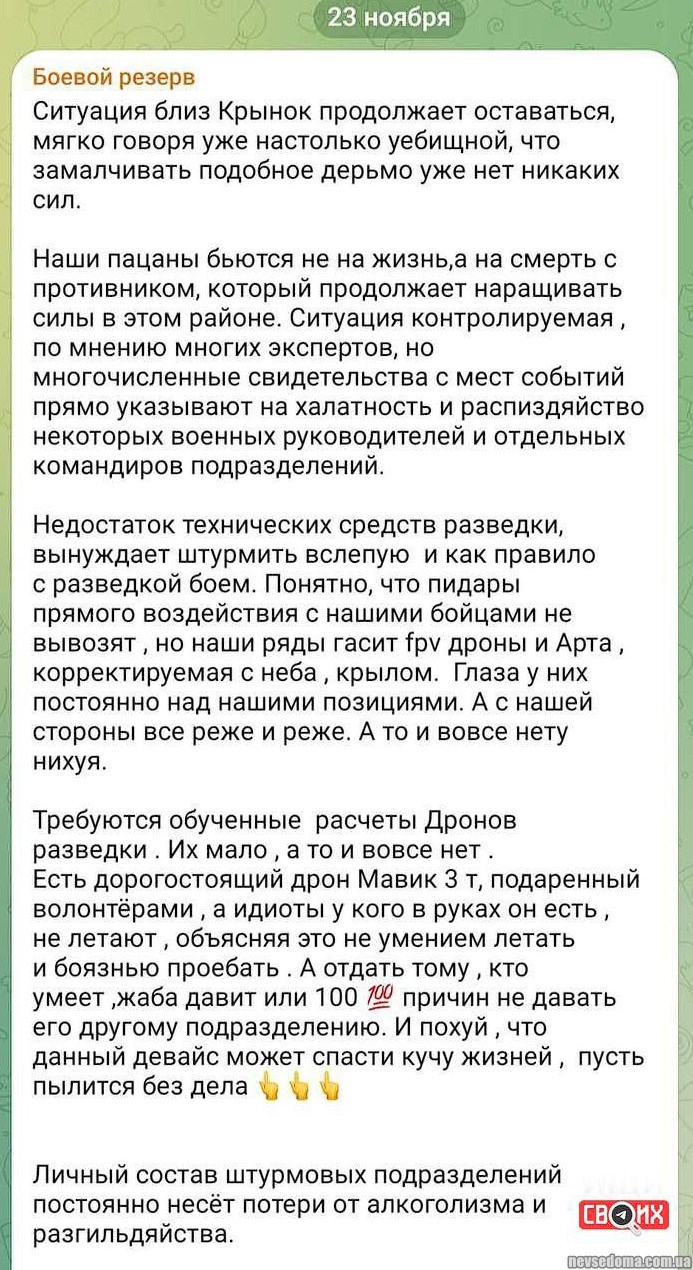 23 ноября

Боевой резерв

Ситуация близ Крынок продолжает оставаться, мягко говоря уже настолько уебищной, что замалчивать подобное дерьмо уже нет никаких сил.

Наши пацаны бьются не на жизнь,а на смерть с противником, который продолжает наращивать силы в этом районе. Ситуация контролируемая , по мнению многих экспертов, но многочисленные свидетельства с мест событий прямо указывают на халатность и распиздяйство некоторых военных руководителей и отдельных командиров подразделений.

Недостаток технических средств разведки, вынуждает штурмить вслепую и как правило с разведкой боем. Понятно, что пидары прямого воздействия с нашими бойцами не вывозят , но наши ряды гасит fpv дроны и Арта , корректируемая с неба , крылом. Глаза у них постоянно над нашими позициями. А с нашей стороны все реже и реже. А то и вовсе нету нихуя.

Требуются обученные расчеты Дронов разведки . Их мало , а то и вовсе нет . Есть дорогостоящий дрон Мавик 3 т, подаренный волонтёрами , а идиоты у кого в руках он есть , не летают , объясняя это не умением летать и боязнью проебать . А отдать тому , кто умеет ,жаба давит или 100 💯 причин не давать его другому подразделению. И похуй , что данный девайс может спасти кучу жизней , пусть пылится без дела 👆👆👆

Личный состав штурмовых подразделений постоянно несёт потери от алкоголизма и разгильдяйства.

СВОИХ

nevsedoma.com.ua